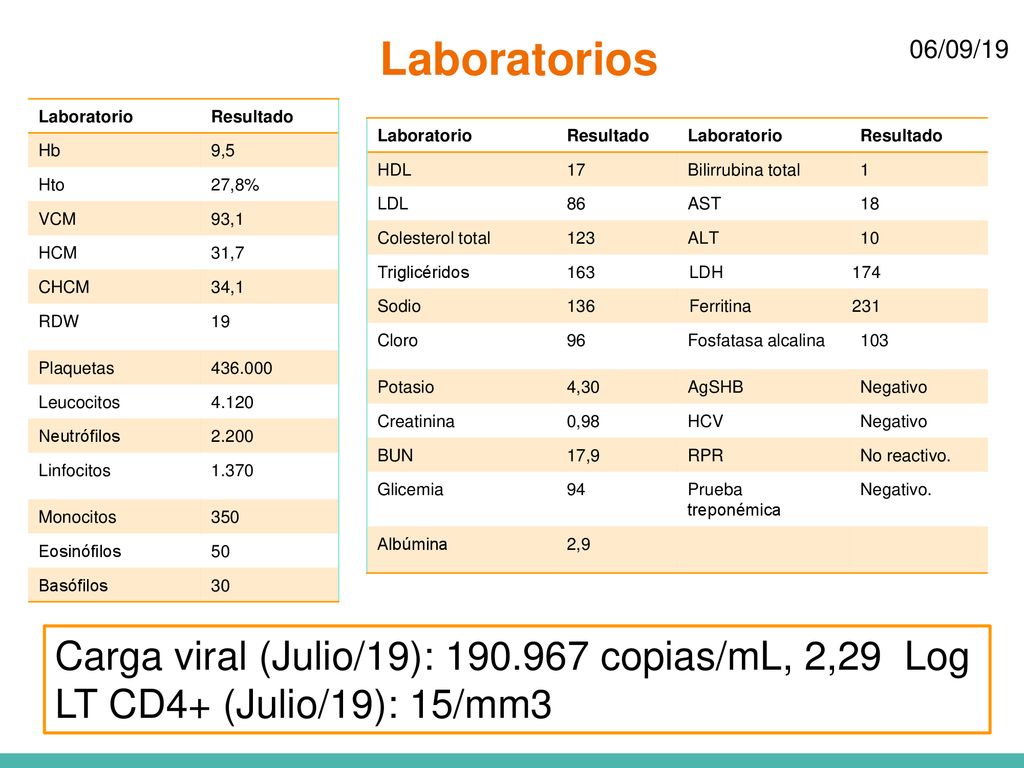 Laboratorios

06/09/19

| Laboratorio | Resultado |
|---|---|
| Hb | 9,5 |
| Hto | 27,8% |
| VCM | 93,1 |
| HCM | 31,7 |
| CHCM | 34,1 |
| RDW | 19 |
| Plaquetas | 436.000 |
| Leucocitos | 4.120 |
| Neutrófilos | 2.200 |
| Linfocitos | 1.370 |
| Monocitos | 350 |
| Eosinófilos | 50 |
| Basófilos | 30 |

| Laboratorio | Resultado | Laboratorio | Resultado |
|---|---|---|---|
| HDL | 17 | Bilirrubina total | 1 |
| LDL | 86 | AST | 18 |
| Colesterol total | 123 | ALT | 10 |
| Triglicéridos | 163 | LDH | 174 |
| Sodio | 136 | Ferritina | 231 |
| Cloro | 96 | Fosfatasa alcalina | 103 |
| Potasio | 4,30 | AgSHB | Negativo |
| Creatinina | 0,98 | HCV | Negativo |
| BUN | 17,9 | RPR | No reactivo. |
| Glicemia | 94 | Prueba treponémica | Negativo. |
| Albúmina | 2,9 | | |

Carga viral (Julio/19): 190.967 copias/mL, 2,29 Log
LT CD4+ (Julio/19): 15/mm3